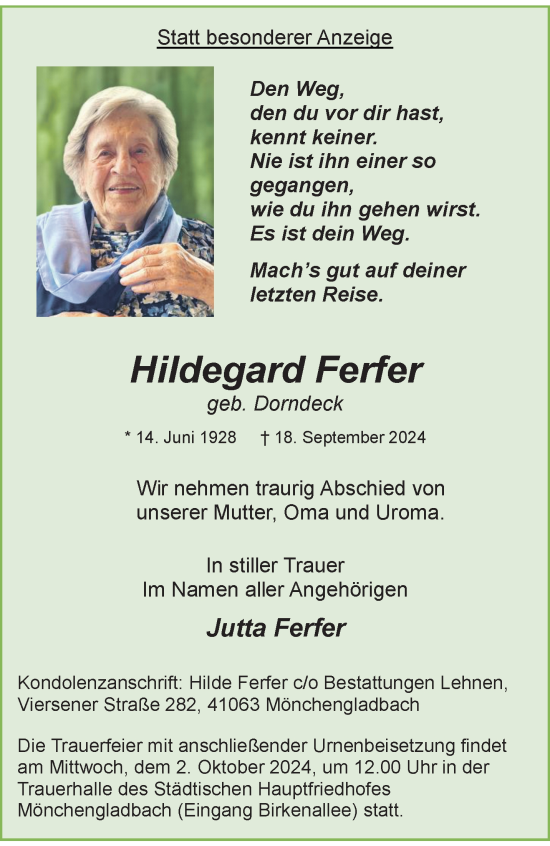 Statt besonderer Anzeige

Den Weg,
den du vor dir hast,
kennt keiner.
Nie ist ihn einer so gegangen,
wie du ihn gehen wirst.
Es ist dein Weg.

Mach's gut auf deiner letzten Reise.

Hildegard Ferfer
geb. Dorndeck

* 14. Juni 1928 † 18. September 2024

Wir nehmen traurig Abschied von unserer Mutter, Oma und Uroma.

In stiller Trauer
Im Namen aller Angehörigen

Jutta Ferfer

Kondolenzanschrift: Hilde Ferfer c/o Bestattungen Lehnen, Viersener Straße 282, 41063 Mönchengladbach

Die Trauerfeier mit anschließender Urnenbeisetzung findet am Mittwoch, dem 2. Oktober 2024, um 12.00 Uhr in der Trauerhalle des Städtischen Hauptfriedhofes Mönchengladbach (Eingang Birkenallee) statt.